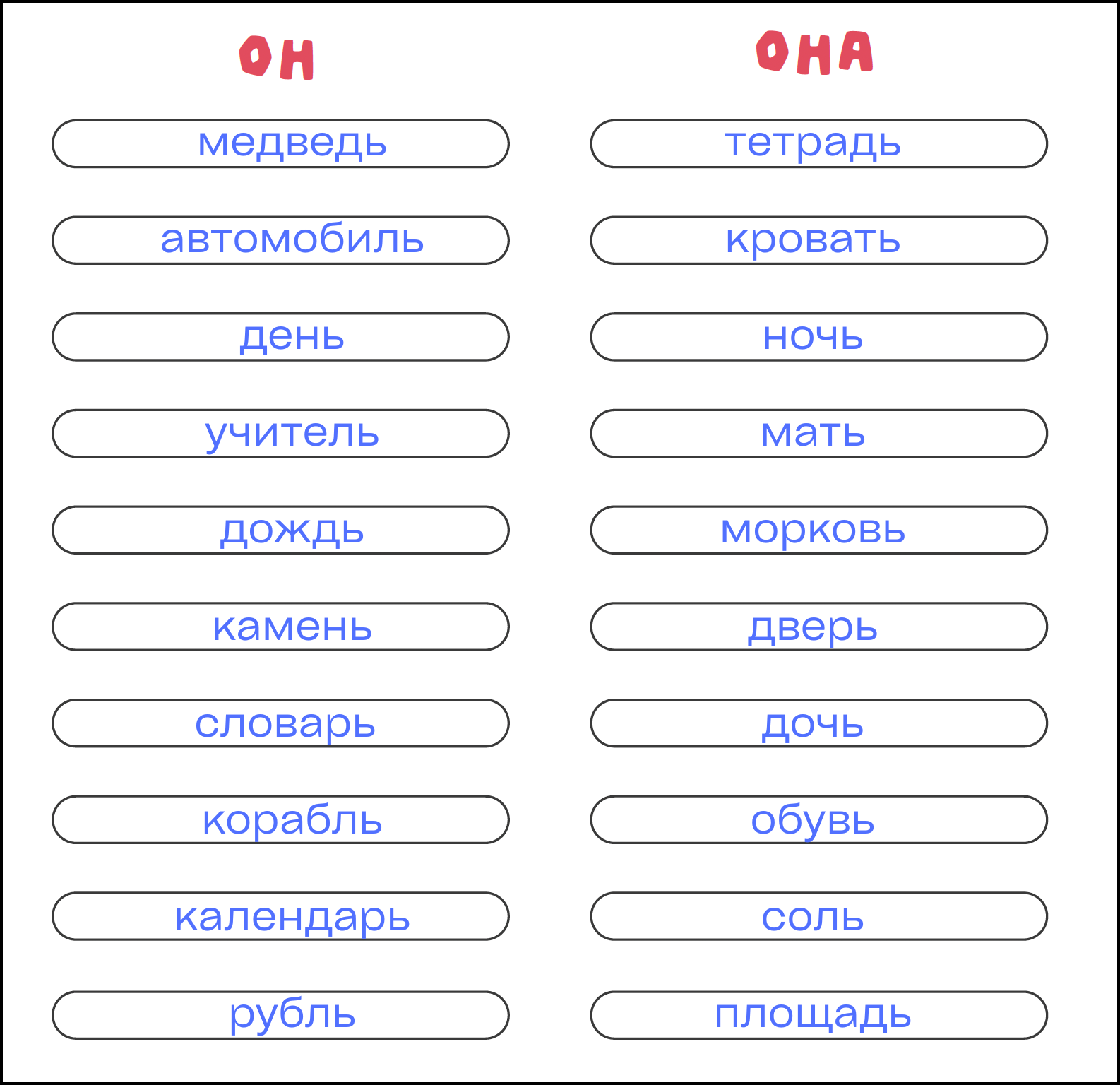 ОН

медведь

автомобиль

день

учитель

дождь

камень

словарь

корабль

календарь

рубль

ОНА

тетрадь

кровать

ночь

мать

морковь

дверь

дочь

обувь

соль

площадь